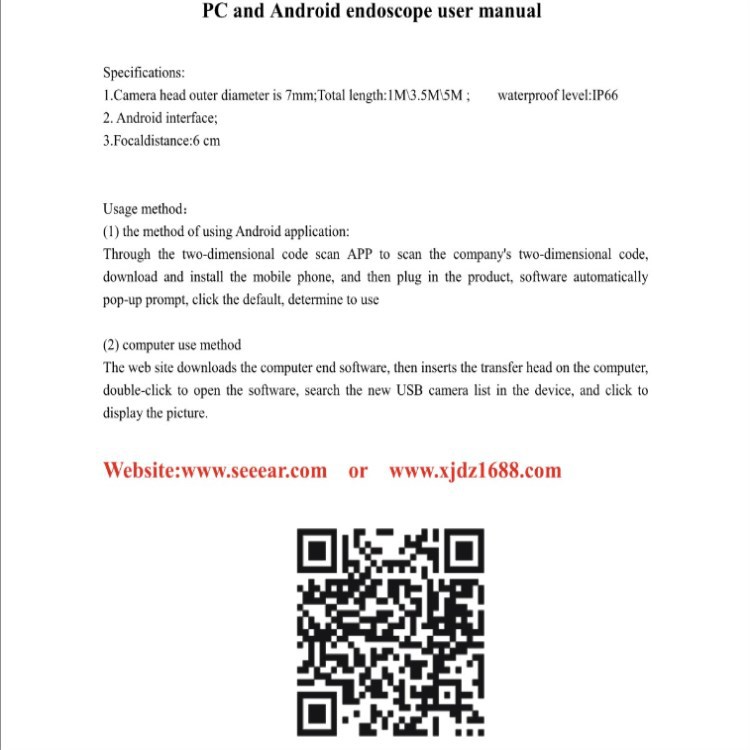 PC and Android endoscope user manual

Specifications:
1.Camera head outer diameter is 7mm;Total length:1M\3.5M\5M ; waterproof level:IP66
2. Android interface;
3.Focaldistance:6 cm

Usage method:
(1) the method of using Android application:
Through the two-dimensional code scan APP to scan the company's two-dimensional code, download and install the mobile phone, and then plug in the product, software automatically pop-up prompt, click the default, determine to use

(2) computer use method
The web site downloads the computer end software, then inserts the transfer head on the computer, double-click to open the software, search the new USB camera list in the device, and click to display the picture.

Website:www.seeear.com or www.xjdz1688.com